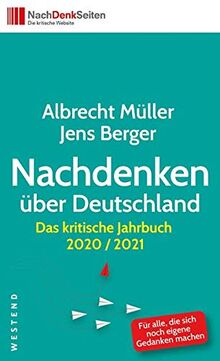 NachDenkSeiten
Die kritische Website

Albrecht Müller
Jens Berger

Nachdenken
über Deutschland

Das kritische Jahrbuch
2020 / 2021

WESTEND

Für alle, die sich noch eigene Gedanken machen